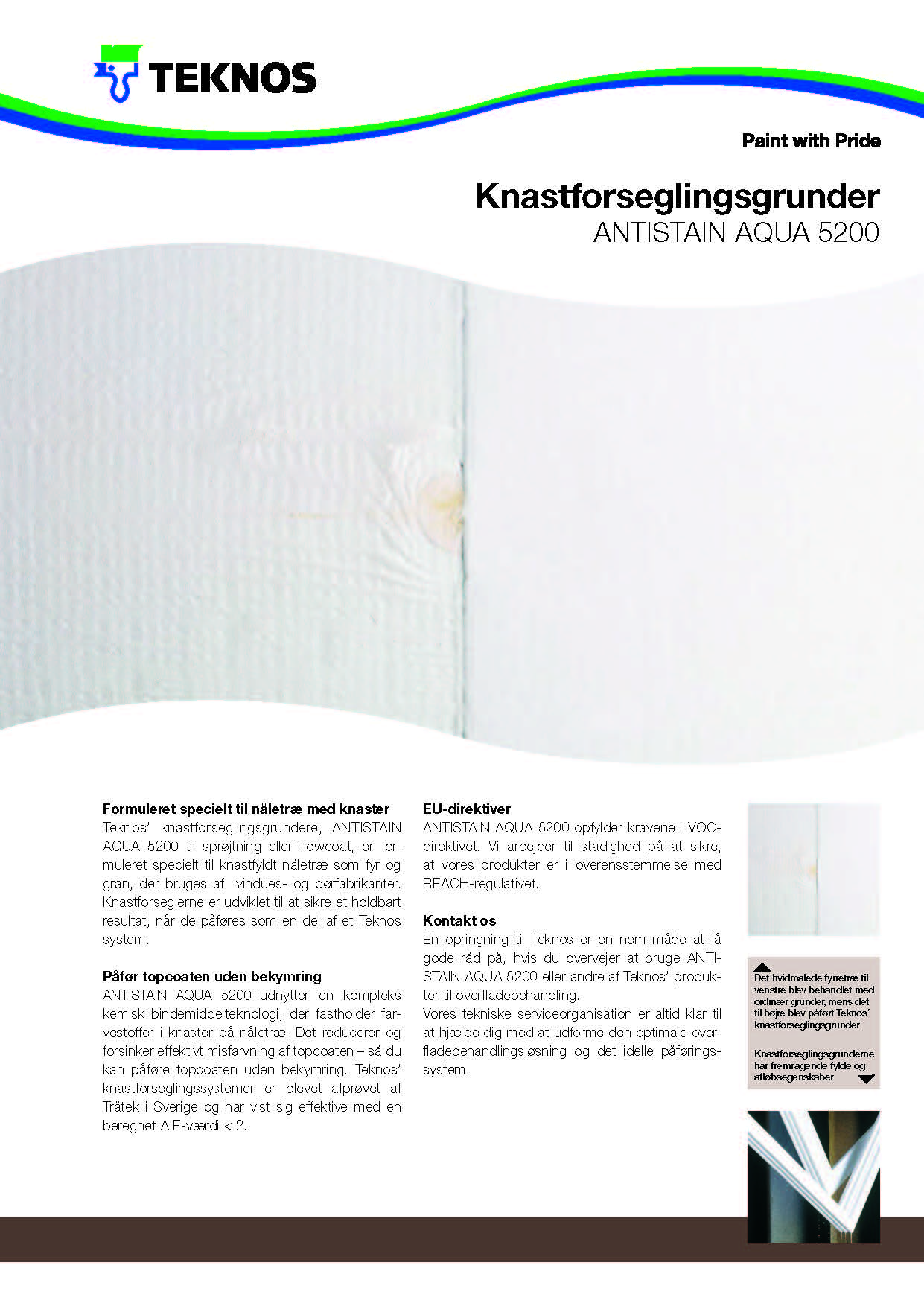 TEKNOS

Paint with Pride

Knastforseglingsgrunder
ANTISTAIN AQUA 5200

Formuleret specielt til nåletræ med knaster
Teknos' knastforseglingsgrundere, ANTISTAIN AQUA 5200 til sprøjtning eller flowcoat, er formuleret specielt til knastfyldt nåletræ som fyr og gran, der bruges af vindues- og dørfabrikanter. Knastforseglerne er udviklet til at sikre et holdbart resultat, når de påføres som en del af et Teknos system.

Påfør topcoaten uden bekymring
ANTISTAIN AQUA 5200 udnytter en kompleks kemisk bindemiddelteknologi, der fastholder farvestoffer i knaster på nåletræ. Det reducerer og forsinker effektivt misfarvning af topcoaten – så du kan påføre topcoaten uden bekymring. Teknos' knastforseglingssystemer er blevet afprøvet af Trätek i Sverige og har vist sig effektive med en beregnet Δ E-værdi < 2.

EU-direktiver
ANTISTAIN AQUA 5200 opfylder kravene i VOC-direktivet. Vi arbejder til stadighed på at sikre, at vores produkter er i overensstemmelse med REACH-regulativet.

Kontakt os
En opringning til Teknos er en nem måde at få gode råd på, hvis du overvejer at bruge ANTISTAIN AQUA 5200 eller andre af Teknos' produkter til overfladebehandling.
Vores tekniske serviceorganisation er altid klar til at hjælpe dig med at udforme den optimale overfladebehandlingsløsning og det idelle påføringssystem.

Det hvidmalede fyrretræ til venstre blev behandlet med ordinær grunder, mens det til højre blev påført Teknos' knastforseglingsgrunder

Knastforseglingsgrunderne har fremragende fylde og afløbsegenskaber